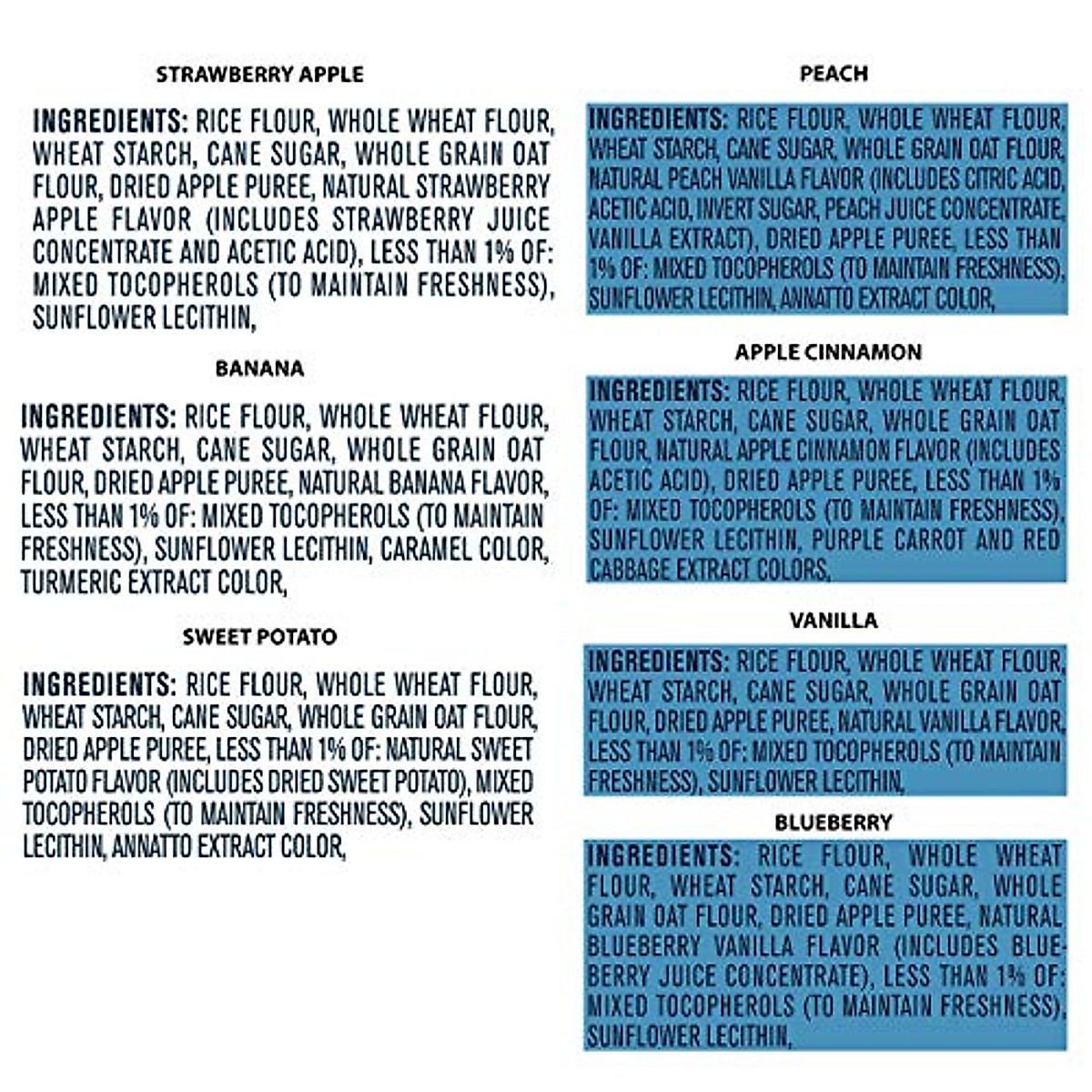 STRAWBERRY APPLE

INGREDIENTS: RICE FLOUR, WHOLE WHEAT FLOUR, WHEAT STARCH, CANE SUGAR, WHOLE GRAIN OAT FLOUR, DRIED APPLE PUREE, NATURAL STRAWBERRY APPLE FLAVOR (INCLUDES STRAWBERRY JUICE CONCENTRATE AND ACETIC ACID), LESS THAN 1% OF: MIXED TOCOPHEROLS (TO MAINTAIN FRESHNESS), SUNFLOWER LECITHIN,

BANANA

INGREDIENTS: RICE FLOUR, WHOLE WHEAT FLOUR, WHEAT STARCH, CANE SUGAR, WHOLE GRAIN OAT FLOUR, DRIED APPLE PUREE, NATURAL BANANA FLAVOR, LESS THAN 1% OF: MIXED TOCOPHEROLS (TO MAINTAIN FRESHNESS), SUNFLOWER LECITHIN, CARAMEL COLOR, TURMERIC EXTRACT COLOR,

SWEET POTATO

INGREDIENTS: RICE FLOUR, WHOLE WHEAT FLOUR, WHEAT STARCH, CANE SUGAR, WHOLE GRAIN OAT FLOUR, DRIED APPLE PUREE, LESS THAN 1% OF: NATURAL SWEET POTATO FLAVOR (INCLUDES DRIED SWEET POTATO), MIXED TOCOPHEROLS (TO MAINTAIN FRESHNESS), SUNFLOWER LECITHIN, ANNATTO EXTRACT COLOR,

PEACH

INGREDIENTS: RICE FLOUR, WHOLE WHEAT FLOUR, WHEAT STARCH, CANE SUGAR, WHOLE GRAIN OAT FLOUR, NATURAL PEACH VANILLA FLAVOR (INCLUDES CITRIC ACID, ACETIC ACID, INVERT SUGAR, PEACH JUICE CONCENTRATE, VANILLA EXTRACT), DRIED APPLE PUREE, LESS THAN 1% OF: MIXED TOCOPHEROLS (TO MAINTAIN FRESHNESS), SUNFLOWER LECITHIN, ANNATTO EXTRACT COLOR,

APPLE CINNAMON

INGREDIENTS: RICE FLOUR, WHOLE WHEAT FLOUR, WHEAT STARCH, CANE SUGAR, WHOLE GRAIN OAT FLOUR, NATURAL APPLE CINNAMON FLAVOR (INCLUDES ACETIC ACID), DRIED APPLE PUREE, LESS THAN 1% OF: MIXED TOCOPHEROLS (TO MAINTAIN FRESHNESS), SUNFLOWER LECITHIN, PURPLE CARROT AND RED CABBAGE EXTRACT COLORS,

VANILLA

INGREDIENTS: RICE FLOUR, WHOLE WHEAT FLOUR, WHEAT STARCH, CANE SUGAR, WHOLE GRAIN OAT FLOUR, DRIED APPLE PUREE, NATURAL VANILLA FLAVOR, LESS THAN 1% OF: MIXED TOCOPHEROLS (TO MAINTAIN FRESHNESS), SUNFLOWER LECITHIN,

BLUEBERRY

INGREDIENTS: RICE FLOUR, WHOLE WHEAT FLOUR, WHEAT STARCH, CANE SUGAR, WHOLE GRAIN OAT FLOUR, DRIED APPLE PUREE, NATURAL BLUEBERRY VANILLA FLAVOR (INCLUDES BLUEBERRY JUICE CONCENTRATE), LESS THAN 1% OF: MIXED TOCOPHEROLS (TO MAINTAIN FRESHNESS), SUNFLOWER LECITHIN,